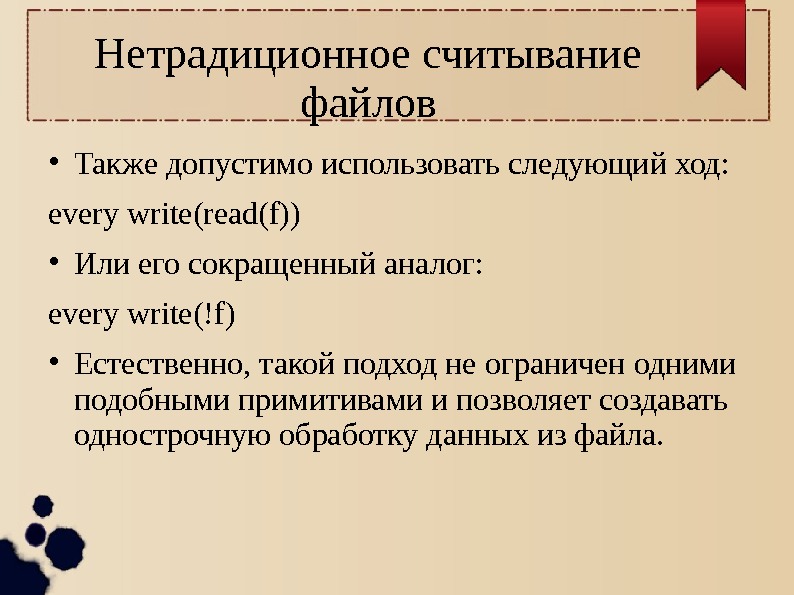 Нетрадиционное считывание файлов

• Также допустимо использовать следующий ход:

every write(read(f))

• Или его сокращенный аналог:

every write(!f)

• Естественно, такой подход не ограничен одними подобными примитивами и позволяет создавать однострочную обработку данных из файла.